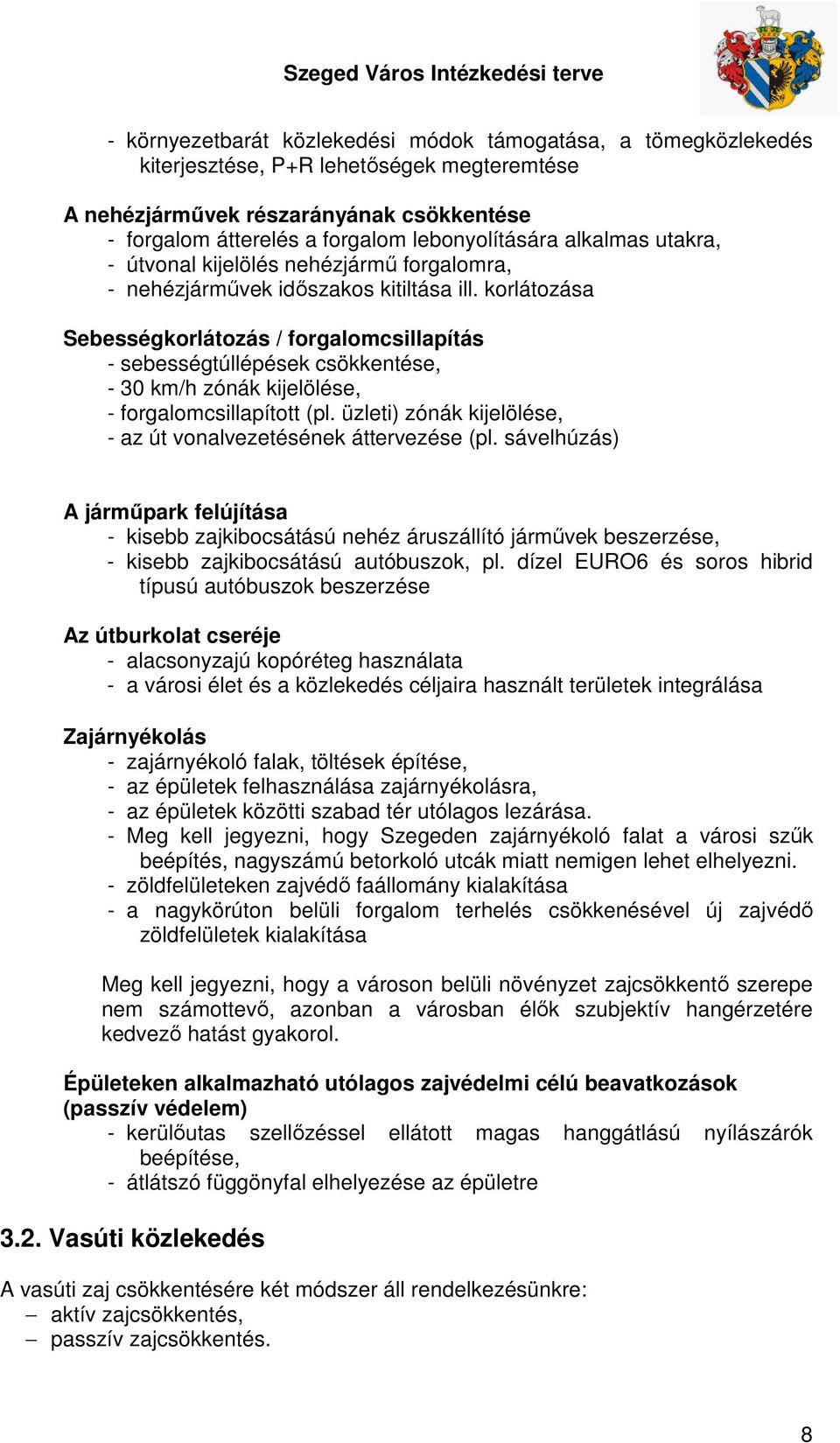 Szeged Város Intézkedési terve

- környezetbarát közlekedési módok támogatása, a tömegközlekedés kiterjesztése, P+R lehetőségek megteremtése

A nehézjárművek részarányának csökkentése
- forgalom átterelés a forgalom lebonyolítására alkalmas utakra,
- útvonal kijelölés nehézjármű forgalomra,
- nehézjárművek időszakos kitiltása ill. korlátozása

Sebességkorlátozás / forgalomcsillapítás
- sebességtúllépések csökkentése,
- 30 km/h zónák kijelölése,
- forgalomcsillapított (pl. üzleti) zónák kijelölése,
- az út vonalvezetésének áttervezése (pl. sávelhúzás)

A járműpark felújítása
- kisebb zajkibocsátású nehéz áruszállító járművek beszerzése,
- kisebb zajkibocsátású autóbuszok, pl. dízel EURO6 és soros hibrid típusú autóbuszok beszerzése

Az útburkolat cseréje
- alacsonyzajú kopóréteg használata
- a városi élet és a közlekedés céljaira használt területek integrálása

Zajárnyékolás
- zajárnyékoló falak, töltések építése,
- az épületek felhasználása zajárnyékolásra,
- az épületek közötti szabad tér utólagos lezárása.
- Meg kell jegyezni, hogy Szegeden zajárnyékoló falat a városi szűk beépítés, nagyszámú betorkoló utcák miatt nemigen lehet elhelyezni.
- zöldfelületeken zajvédő faállomány kialakítása
- a nagykörúton belüli forgalom terhelés csökkenésével új zajvédő zöldfelületek kialakítása

Meg kell jegyezni, hogy a városon belüli növényzet zajcsökkentő szerepe nem számottevő, azonban a városban élők szubjektív hangérzetére kedvező hatást gyakorol.

Épületeken alkalmazható utólagos zajvédelmi célú beavatkozások (passzív védelem)
- kerülőutas szellőzéssel ellátott magas hanggátlású nyílászárók beépítése,
- átlátszó függönyfal elhelyezése az épületre

3.2. Vasúti közlekedés

A vasúti zaj csökkentésére két módszer áll rendelkezésünkre:
– aktív zajcsökkentés,
– passzív zajcsökkentés.

8